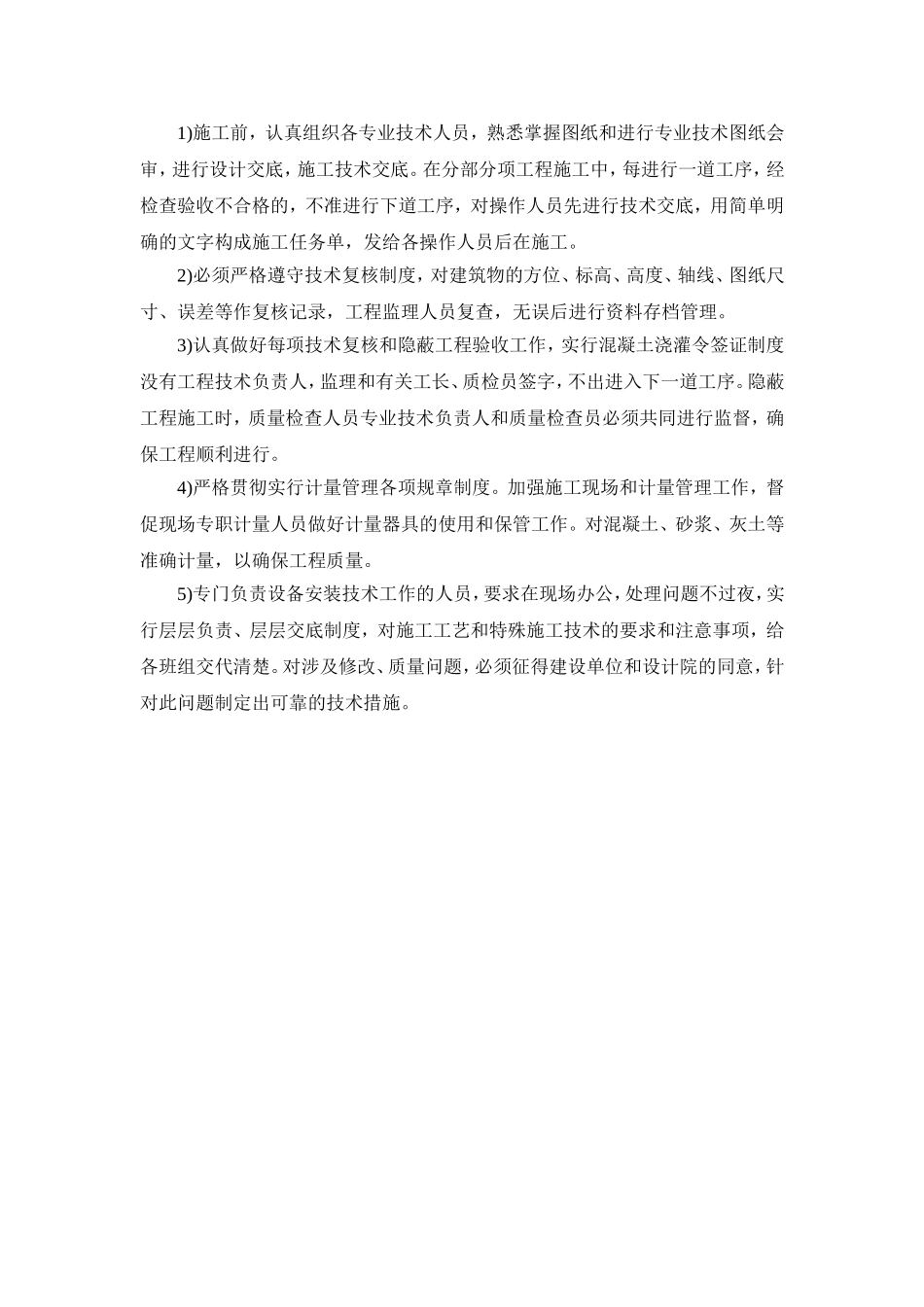 1)施工前，认真组织各专业技术人员，熟悉掌握图纸和进行专业技术图纸会审，进行设计交底，施工技术交底。在分部分项工程施工中，每进行一道工序，经检查验收不合格的，不准进行下道工序，对操作人员先进行技术交底，用简单明确的文字构成施工任务单，发给各操作人员后在施工。

2)必须严格遵守技术复核制度，对建筑物的方位、标高、高度、轴线、图纸尺寸、误差等作复核记录，工程监理人员复查，无误后进行资料存档管理。

3)认真做好每项技术复核和隐蔽工程验收工作，实行混凝土浇灌令签证制度没有工程技术负责人，监理和有关工长、质检员签字，不出进入下一道工序。隐蔽工程施工时，质量检查人员专业技术负责人和质量检查员必须共同进行监督，确保工程顺利进行。

4)严格贯彻实行计量管理各项规章制度。加强施工现场和计量管理工作，督促现场专职计量人员做好计量器具的使用和保管工作。对混凝土、砂浆、灰土等准确计量，以确保工程质量。

5)专门负责设备安装技术工作的人员，要求在现场办公，处理问题不过夜，实行层层负责、层层交底制度，对施工工艺和特殊施工技术的要求和注意事项，给各班组交代清楚。对涉及修改、质量问题，必须征得建设单位和设计院的同意，针对此问题制定出可靠的技术措施。